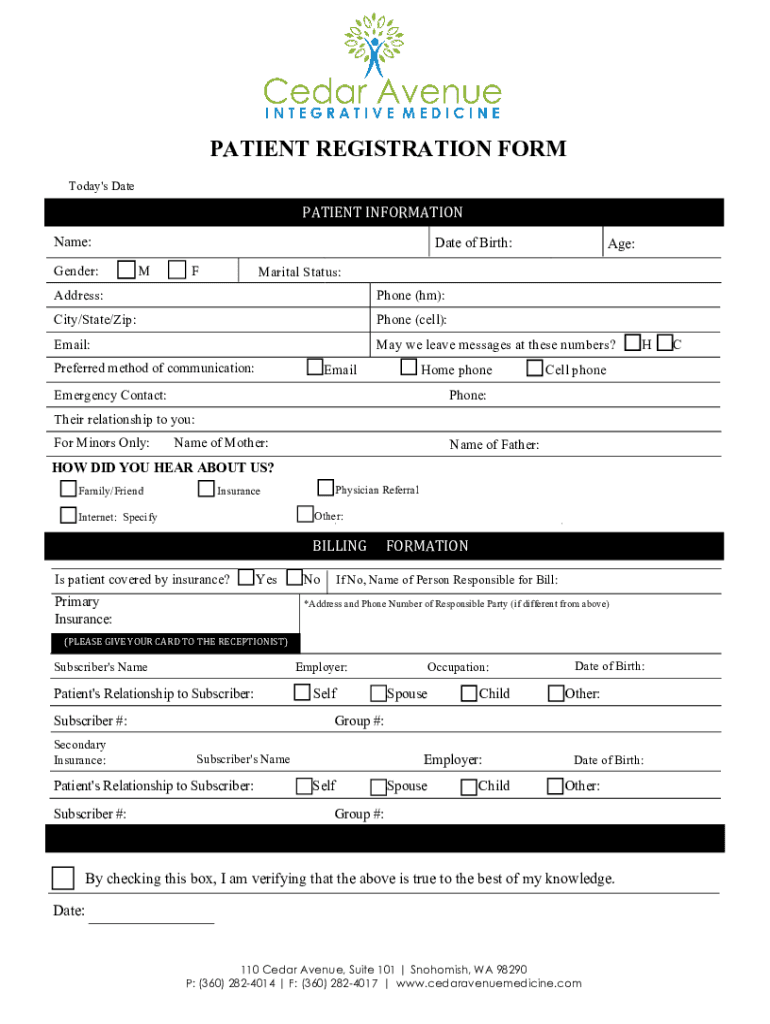 Cedar Avenue
INTEGRATIVE MEDICINE

PATIENT REGISTRATION FORM

Today's Date

PATIENT INFORMATION

Name: Date of Birth: Age:

Gender: M F Marital Status:

Address: Phone (hm):

City/State/Zip: Phone (cell):

Email: May we leave messages at these numbers? H C

Preferred method of communication: Email Home phone Cell phone

Emergency Contact: Phone:

Their relationship to you:

For Minors Only: Name of Mother: Name of Father:

HOW DID YOU HEAR ABOUT US?

Family/Friend Insurance Physician Referral

Internet: Specify Other:

BILLING FORMATION

Is patient covered by insurance? Yes No If No, Name of Person Responsible for Bill:

Primary Insurance: *Address and Phone Number of Responsible Party (if different from above)

(PLEASE GIVE YOUR CARD TO THE RECEPTIONIST)

Subscriber's Name Employer: Occupation: Date of Birth:

Patient's Relationship to Subscriber: Self Spouse Child Other:

Subscriber #: Group #:

Secondary Insurance: Subscriber's Name Employer: Date of Birth:

Patient's Relationship to Subscriber: Self Spouse Child Other:

Subscriber #: Group #:

By checking this box, I am verifying that the above is true to the best of my knowledge.

Date:

110 Cedar Avenue, Suite 101 | Snohomish, WA 98290
P: (360) 282-4014 | F: (360) 282-4017 | www.cedaravenuemedicine.com